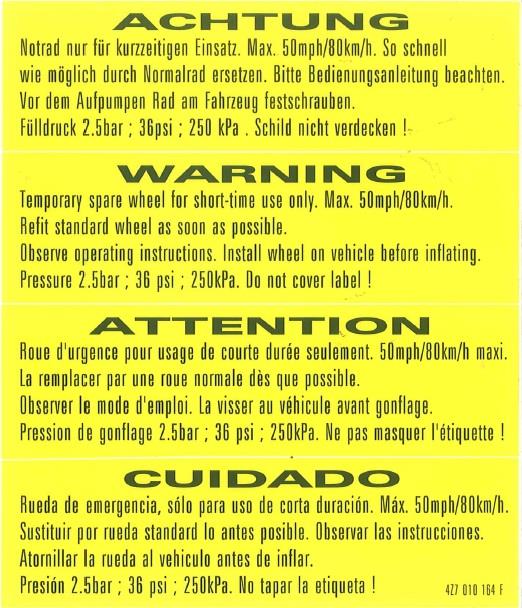 ACHTUNG

Notrad nur für kurzzeitigen Einsatz. Max. 50mph/80km/h. So schnell wie möglich durch Normalrad ersetzen. Bitte Bedienungsanleitung beachten.
Vor dem Aufpumpen Rad am Fahrzeug festschrauben.
Fülldruck 2.5bar ; 36psi ; 250 kPa . Schild nicht verdecken !

WARNING

Temporary spare wheel for short-time use only. Max. 50mph/80km/h.
Refit standard wheel as soon as possible.
Observe operating instructions. Install wheel on vehicle before inflating.
Pressure 2.5bar ; 36 psi ; 250kPa. Do not cover label !

ATTENTION

Roue d'urgence pour usage de courte durée seulement. 50mph/80km/h maxi.
La remplacer par une roue normale dès que possible.
Observer le mode d'emploi. La visser au véhicule avant gonflage.
Pression de gonflage 2.5bar ; 36 psi ; 250kPa. Ne pas masquer l'étiquette !

CUIDADO

Rueda de emergencia, sólo para uso de corta duración. Máx. 50mph/80km/h.
Sustituir por rueda standard lo antes posible. Observar las instrucciones.
Atornillar la rueda al vehiculo antes de inflar.
Presión 2.5bar ; 36 psi ; 250kPa. No tapar la etiqueta !

4Z7 010 164 F